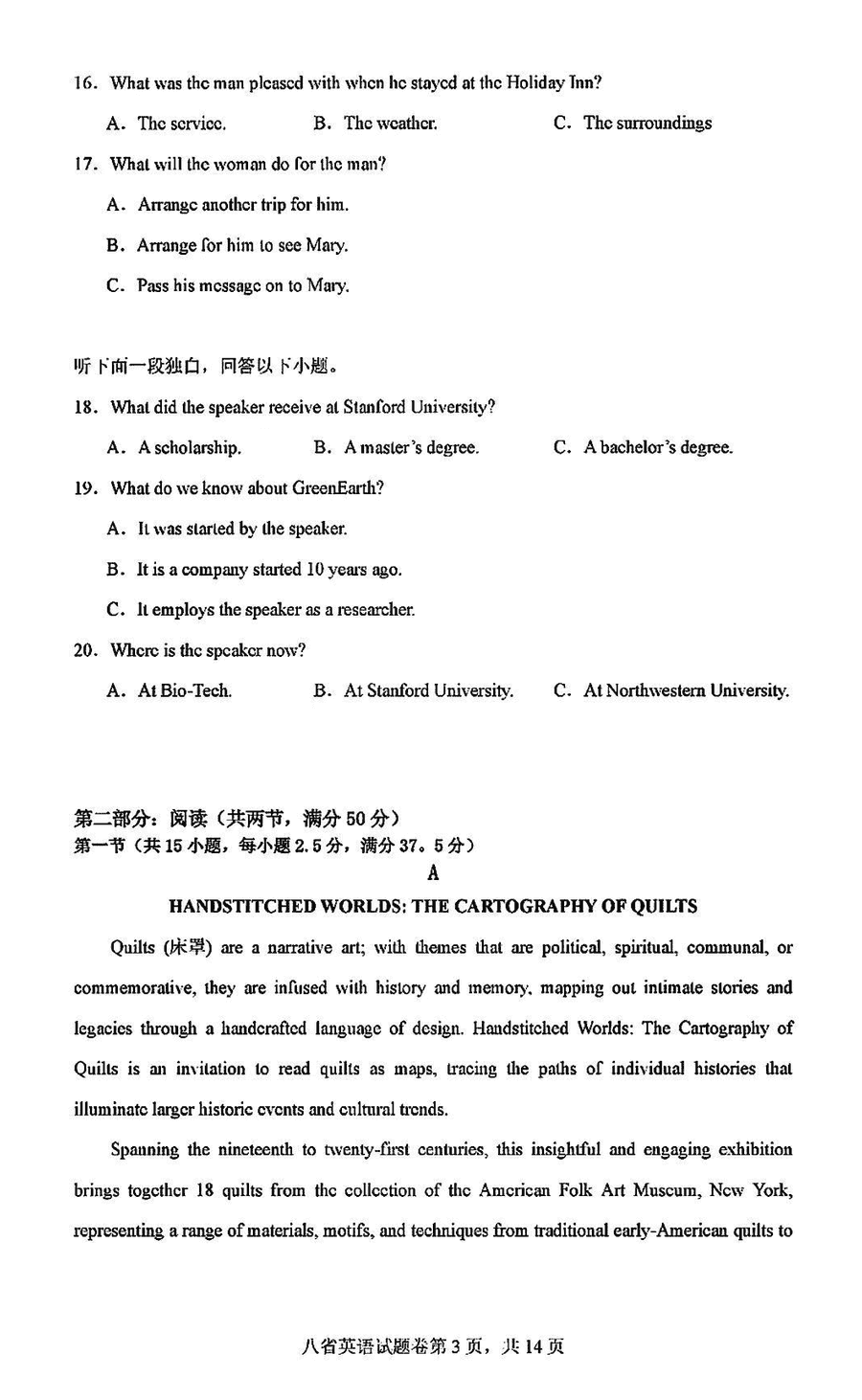 16. What was the man pleased with when he stayed at the Holiday Inn?

A. The service.　　B. The weather.　　C. The surroundings

17. What will the woman do for the man?

A. Arrange another trip for him.

B. Arrange for him to see Mary.

C. Pass his message on to Mary.

听下面一段独白，回答以下小题。

18. What did the speaker receive at Stanford University?

A. A scholarship.　　B. A master's degree.　　C. A bachelor's degree.

19. What do we know about GreenEarth?

A. It was started by the speaker.

B. It is a company started 10 years ago.

C. It employs the speaker as a researcher.

20. Where is the speaker now?

A. At Bio-Tech.　　B. At Stanford University.　　C. At Northwestern University.

第二部分：阅读（共两节，满分 50 分）
第一节（共 15 小题，每小题 2.5 分，满分 37。5 分）

A

HANDSTITCHED WORLDS: THE CARTOGRAPHY OF QUILTS

Quilts (床罩) are a narrative art; with themes that are political, spiritual, communal, or commemorative, they are infused with history and memory, mapping out intimate stories and legacies through a handcrafted language of design. Handstitched Worlds: The Cartography of Quilts is an invitation to read quilts as maps, tracing the paths of individual histories that illuminate larger historic events and cultural trends.

Spanning the nineteenth to twenty-first centuries, this insightful and engaging exhibition brings together 18 quilts from the collection of the American Folk Art Museum, New York, representing a range of materials, motifs, and techniques from traditional early-American quilts to

八省英语试题卷第 3 页，共 14 页